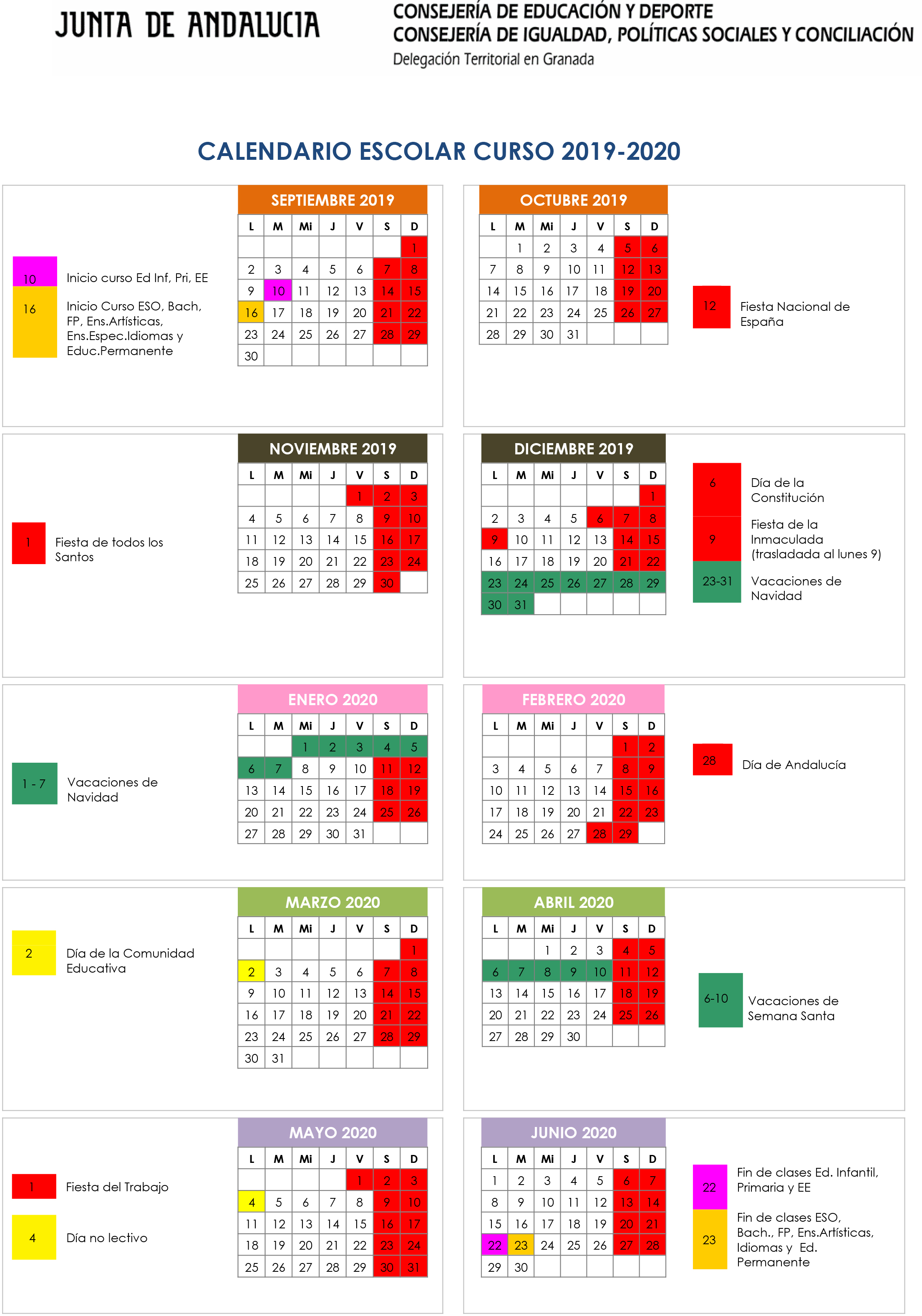 JUNTA DE ANDALUCIA

CONSEJERÍA DE EDUCACIÓN Y DEPORTE
CONSEJERÍA DE IGUALDAD, POLÍTICAS SOCIALES Y CONCILIACIÓN
Delegación Territorial en Granada

CALENDARIO ESCOLAR CURSO 2019-2020

10 Inicio curso Ed Inf, Pri, EE

16 Inicio Curso ESO, Bach, FP, Ens.Artísticas, Ens.Espec.Idiomas y Educ.Permanente

SEPTIEMBRE 2019

| L | M | Mi | J | V | S | D |
|---|---|---|---|---|---|---|
| | | | | | | 1 |
| 2 | 3 | 4 | 5 | 6 | 7 | 8 |
| 9 | 10 | 11 | 12 | 13 | 14 | 15 |
| 16 | 17 | 18 | 19 | 20 | 21 | 22 |
| 23 | 24 | 25 | 26 | 27 | 28 | 29 |
| 30 | | | | | | |

OCTUBRE 2019

| L | M | Mi | J | V | S | D |
|---|---|---|---|---|---|---|
| | 1 | 2 | 3 | 4 | 5 | 6 |
| 7 | 8 | 9 | 10 | 11 | 12 | 13 |
| 14 | 15 | 16 | 17 | 18 | 19 | 20 |
| 21 | 22 | 23 | 24 | 25 | 26 | 27 |
| 28 | 29 | 30 | 31 | | | |

12 Fiesta Nacional de España

1 Fiesta de todos los Santos

NOVIEMBRE 2019

| L | M | Mi | J | V | S | D |
|---|---|---|---|---|---|---|
| | | | | 1 | 2 | 3 |
| 4 | 5 | 6 | 7 | 8 | 9 | 10 |
| 11 | 12 | 13 | 14 | 15 | 16 | 17 |
| 18 | 19 | 20 | 21 | 22 | 23 | 24 |
| 25 | 26 | 27 | 28 | 29 | 30 | |

DICIEMBRE 2019

| L | M | Mi | J | V | S | D |
|---|---|---|---|---|---|---|
| | | | | | | 1 |
| 2 | 3 | 4 | 5 | 6 | 7 | 8 |
| 9 | 10 | 11 | 12 | 13 | 14 | 15 |
| 16 | 17 | 18 | 19 | 20 | 21 | 22 |
| 23 | 24 | 25 | 26 | 27 | 28 | 29 |
| 30 | 31 | | | | | |

6 Día de la Constitución

9 Fiesta de la Inmaculada (trasladada al lunes 9)

23-31 Vacaciones de Navidad

1 - 7 Vacaciones de Navidad

ENERO 2020

| L | M | Mi | J | V | S | D |
|---|---|---|---|---|---|---|
| | | 1 | 2 | 3 | 4 | 5 |
| 6 | 7 | 8 | 9 | 10 | 11 | 12 |
| 13 | 14 | 15 | 16 | 17 | 18 | 19 |
| 20 | 21 | 22 | 23 | 24 | 25 | 26 |
| 27 | 28 | 29 | 30 | 31 | | |

FEBRERO 2020

| L | M | Mi | J | V | S | D |
|---|---|---|---|---|---|---|
| | | | | | 1 | 2 |
| 3 | 4 | 5 | 6 | 7 | 8 | 9 |
| 10 | 11 | 12 | 13 | 14 | 15 | 16 |
| 17 | 18 | 19 | 20 | 21 | 22 | 23 |
| 24 | 25 | 26 | 27 | 28 | 29 | |

28 Día de Andalucía

2 Día de la Comunidad Educativa

MARZO 2020

| L | M | Mi | J | V | S | D |
|---|---|---|---|---|---|---|
| | | | | | | 1 |
| 2 | 3 | 4 | 5 | 6 | 7 | 8 |
| 9 | 10 | 11 | 12 | 13 | 14 | 15 |
| 16 | 17 | 18 | 19 | 20 | 21 | 22 |
| 23 | 24 | 25 | 26 | 27 | 28 | 29 |
| 30 | 31 | | | | | |

ABRIL 2020

| L | M | Mi | J | V | S | D |
|---|---|---|---|---|---|---|
| | | 1 | 2 | 3 | 4 | 5 |
| 6 | 7 | 8 | 9 | 10 | 11 | 12 |
| 13 | 14 | 15 | 16 | 17 | 18 | 19 |
| 20 | 21 | 22 | 23 | 24 | 25 | 26 |
| 27 | 28 | 29 | 30 | | | |

6-10 Vacaciones de Semana Santa

1 Fiesta del Trabajo

4 Día no lectivo

MAYO 2020

| L | M | Mi | J | V | S | D |
|---|---|---|---|---|---|---|
| | | | | 1 | 2 | 3 |
| 4 | 5 | 6 | 7 | 8 | 9 | 10 |
| 11 | 12 | 13 | 14 | 15 | 16 | 17 |
| 18 | 19 | 20 | 21 | 22 | 23 | 24 |
| 25 | 26 | 27 | 28 | 29 | 30 | 31 |

JUNIO 2020

| L | M | Mi | J | V | S | D |
|---|---|---|---|---|---|---|
| 1 | 2 | 3 | 4 | 5 | 6 | 7 |
| 8 | 9 | 10 | 11 | 12 | 13 | 14 |
| 15 | 16 | 17 | 18 | 19 | 20 | 21 |
| 22 | 23 | 24 | 25 | 26 | 27 | 28 |
| 29 | 30 | | | | | |

22 Fin de clases Ed. Infantil, Primaria y EE

23 Fin de clases ESO, Bach., FP, Ens.Artísticas, Idiomas y Ed. Permanente